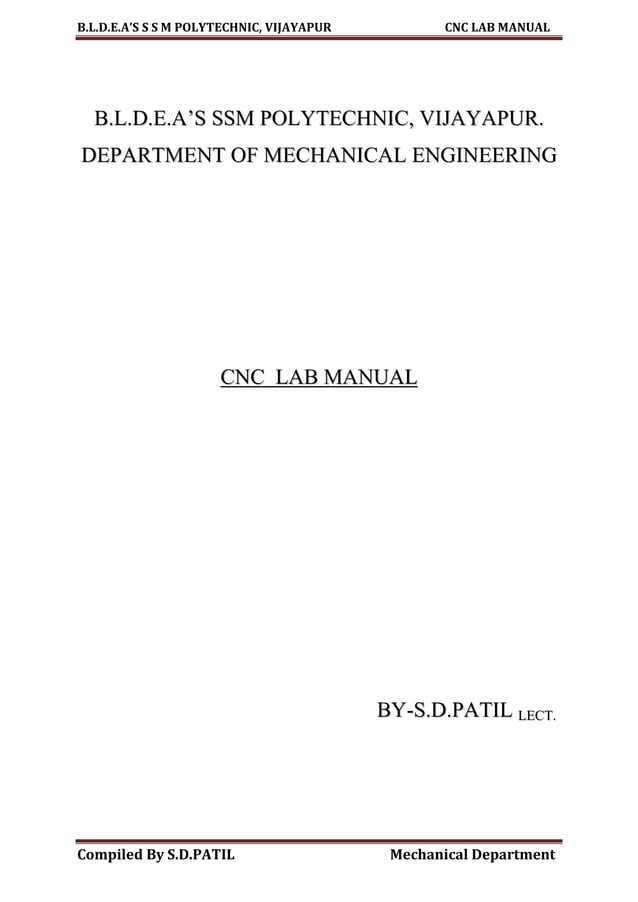 B.L.D.E.A'S S S M POLYTECHNIC, VIJAYAPUR CNC LAB MANUAL

B.L.D.E.A'S SSM POLYTECHNIC, VIJAYAPUR.
DEPARTMENT OF MECHANICAL ENGINEERING

CNC LAB MANUAL

BY-S.D.PATIL LECT.

Compiled By S.D.PATIL Mechanical Department